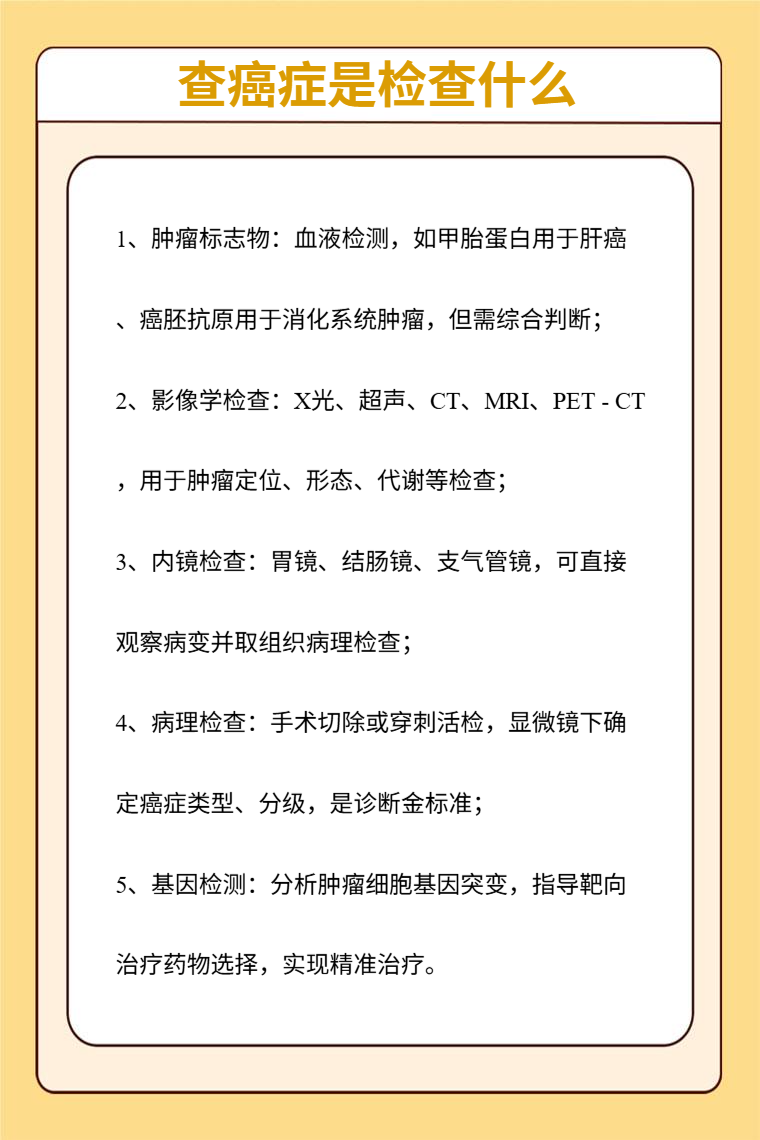 查癌症是检查什么

1、肿瘤标志物：血液检测，如甲胎蛋白用于肝癌、癌胚抗原用于消化系统肿瘤，但需综合判断；

2、影像学检查：X光、超声、CT、MRI、PET - CT，用于肿瘤定位、形态、代谢等检查；

3、内镜检查：胃镜、结肠镜、支气管镜，可直接观察病变并取组织病理检查；

4、病理检查：手术切除或穿刺活检，显微镜下确定癌症类型、分级，是诊断金标准；

5、基因检测：分析肿瘤细胞基因突变，指导靶向治疗药物选择，实现精准治疗。